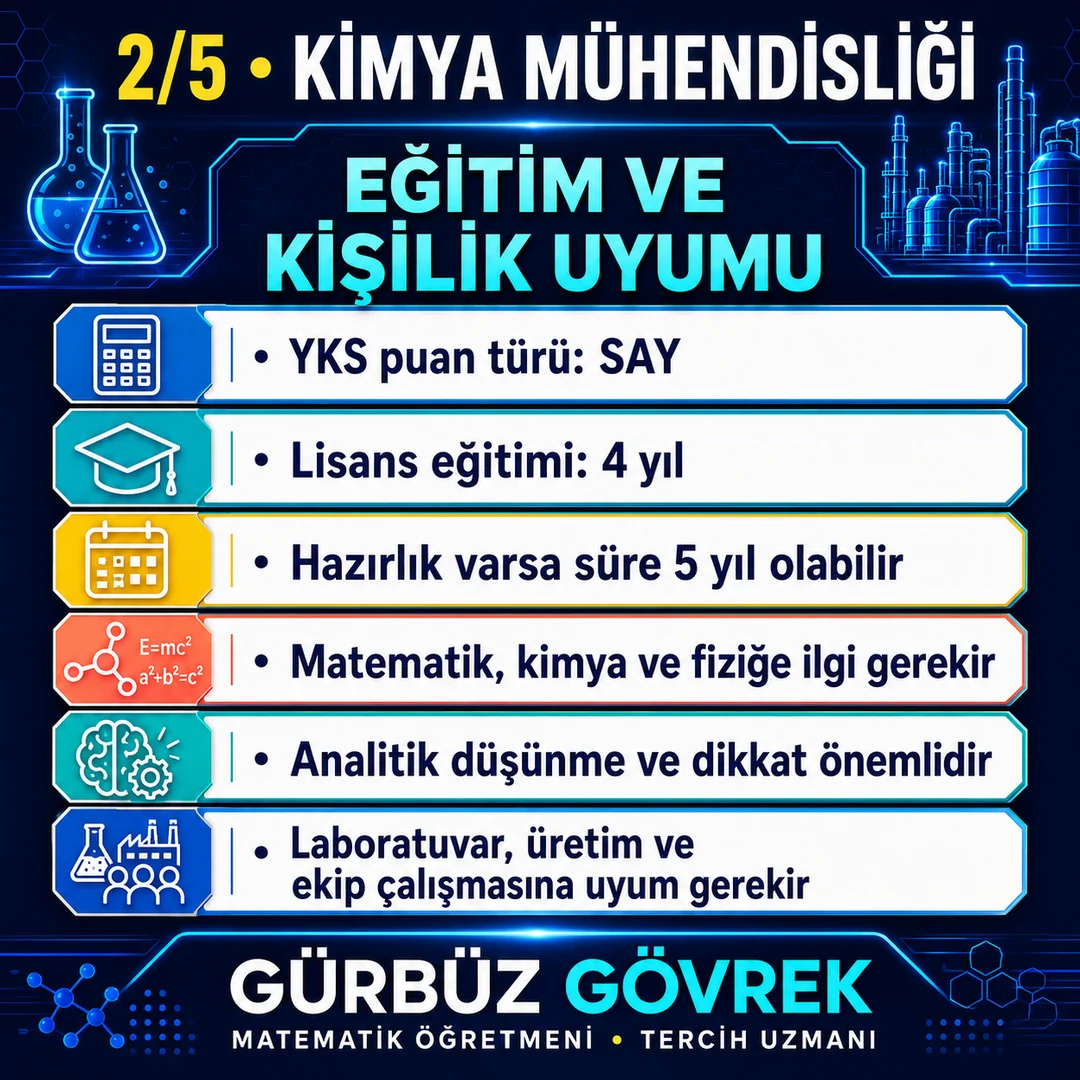 2/5 • KİMYA MÜHENDİSLİĞİ

EĞİTİM VE KİŞİLİK UYUMU

• YKS puan türü: SAY

• Lisans eğitimi: 4 yıl

• Hazırlık varsa süre 5 yıl olabilir

$E=mc^2$
$a^2+b^2=c^2$

• Matematik, kimya ve fiziğe ilgi gerekir

• Analitik düşünme ve dikkat önemlidir

• Laboratuvar, üretim ve ekip çalışmasına uyum gerekir

GÜRBÜZ GÖVREK

MATEMATİK ÖĞRETMENİ • TERCİH UZMANI